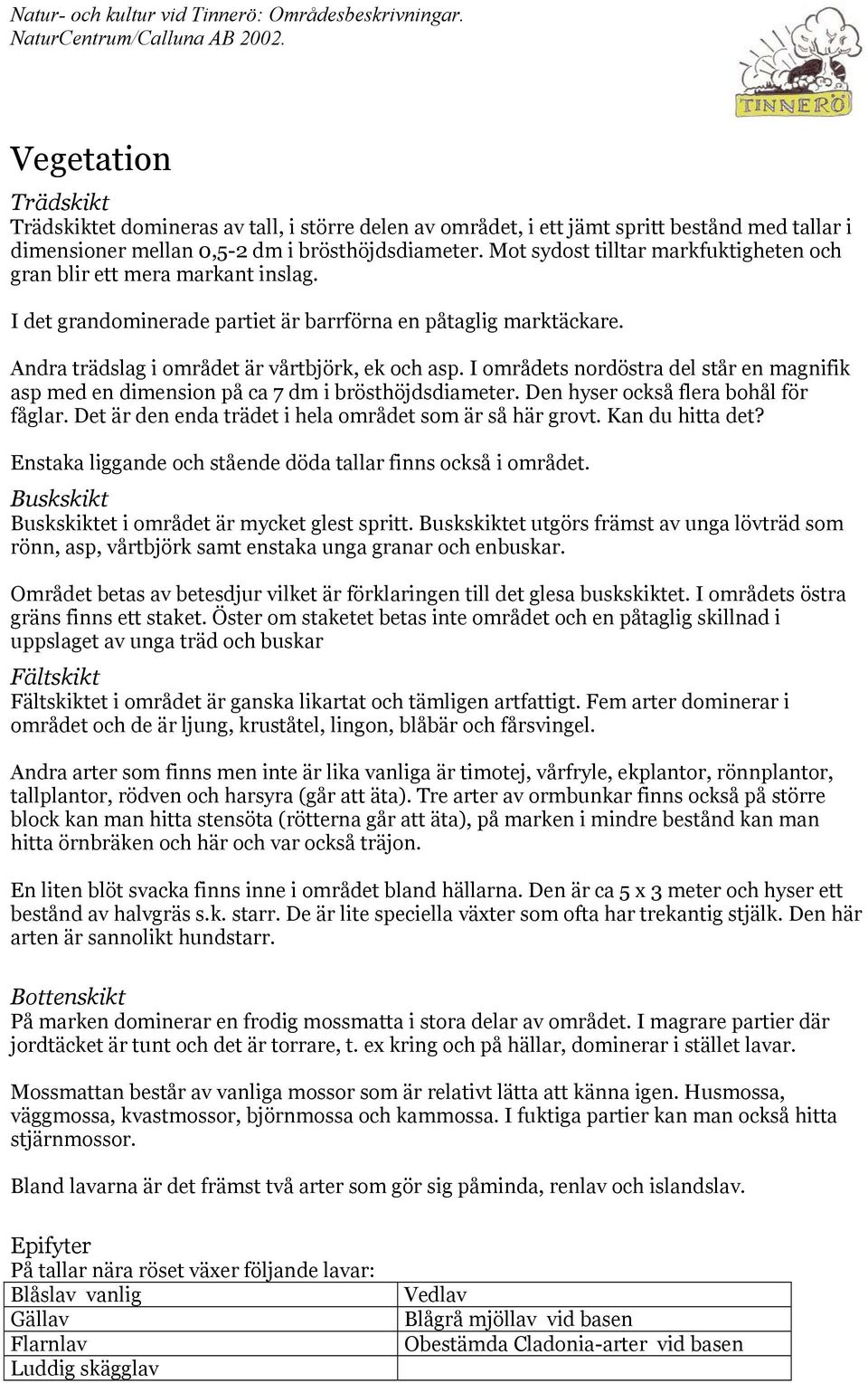 Natur- och kultur vid Tinnerö: Områdesbeskrivningar.
NaturCentrum/Calluna AB 2002.

TINNERÖ

Vegetation

Trädskikt
Trädskiktet domineras av tall, i större delen av området, i ett jämt spritt bestånd med tallar i dimensioner mellan 0,5-2 dm i brösthöjdsdiameter. Mot sydost tilltar markfuktigheten och gran blir ett mera markant inslag.

I det grandominerade partiet är barrförna en påtaglig marktäckare.

Andra trädslag i området är vårtbjörk, ek och asp. I områdets nordöstra del står en magnifik asp med en dimension på ca 7 dm i brösthöjdsdiameter. Den hyser också flera bohål för fåglar. Det är den enda trädet i hela området som är så här grovt. Kan du hitta det?

Enstaka liggande och stående döda tallar finns också i området.

Buskskikt
Buskskiktet i området är mycket glest spritt. Buskskiktet utgörs främst av unga lövträd som rönn, asp, vårtbjörk samt enstaka unga granar och enbuskar.

Området betas av betesdjur vilket är förklaringen till det glesa buskskiktet. I områdets östra gräns finns ett staket. Öster om staketet betas inte området och en påtaglig skillnad i uppslaget av unga träd och buskar

Fältskikt
Fältskiktet i området är ganska likartat och tämligen artfattigt. Fem arter dominerar i området och de är ljung, kruståtel, lingon, blåbär och fårsvingel.

Andra arter som finns men inte är lika vanliga är timotej, vårfryle, ekplantor, rönnplantor, tallplantor, rödven och harsyra (går att äta). Tre arter av ormbunkar finns också på större block kan man hitta stensöta (rötterna går att äta), på marken i mindre bestånd kan man hitta örnbräken och här och var också träjon.

En liten blöt svacka finns inne i området bland hällarna. Den är ca 5 x 3 meter och hyser ett bestånd av halvgräs s.k. starr. De är lite speciella växter som ofta har trekantig stjälk. Den här arten är sannolikt hundstarr.

Bottenskikt
På marken dominerar en frodig mossmatta i stora delar av området. I magrare partier där jordtäcket är tunt och det är torrare, t. ex kring och på hällar, dominerar i stället lavar.

Mossmattan består av vanliga mossor som är relativt lätta att känna igen. Husmossa, väggmossa, kvastmossor, björnmossa och kammossa. I fuktiga partier kan man också hitta stjärnmossor.

Bland lavarna är det främst två arter som gör sig påminda, renlav och islandslav.

Epifyter
På tallar nära röset växer följande lavar:

| Blåslav vanlig | Vedlav |
|---|---|
| Gällav | Blågrå mjöllav vid basen |
| Flarnlav | Obestämda Cladonia-arter vid basen |
| Luddig skägglav | |